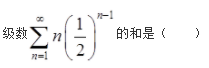 级数$\sum_{n=1}^{\infty} n\left(\frac{1}{2}\right)^{n-1}$的和是（　　）